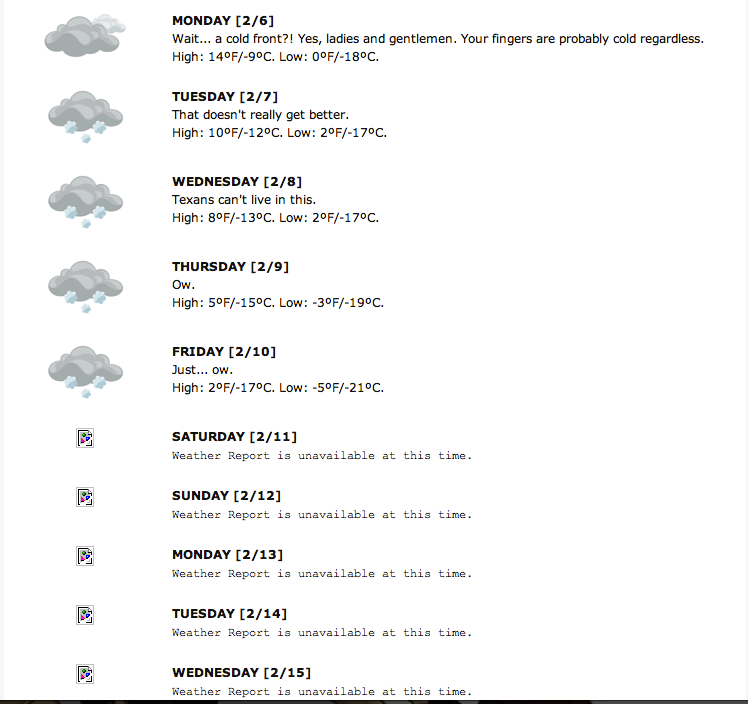 MONDAY [2/6]
Wait... a cold front?! Yes, ladies and gentlemen. Your fingers are probably cold regardless.
High: 14ºF/-9ºC. Low: 0ºF/-18ºC.

TUESDAY [2/7]
That doesn't really get better.
High: 10ºF/-12ºC. Low: 2ºF/-17ºC.

WEDNESDAY [2/8]
Texans can't live in this.
High: 8ºF/-13ºC. Low: 2ºF/-17ºC.

THURSDAY [2/9]
Ow.
High: 5ºF/-15ºC. Low: -3ºF/-19ºC.

FRIDAY [2/10]
Just... ow.
High: 2ºF/-17ºC. Low: -5ºF/-21ºC.

SATURDAY [2/11]
Weather Report is unavailable at this time.

SUNDAY [2/12]
Weather Report is unavailable at this time.

MONDAY [2/13]
Weather Report is unavailable at this time.

TUESDAY [2/14]
Weather Report is unavailable at this time.

WEDNESDAY [2/15]
Weather Report is unavailable at this time.